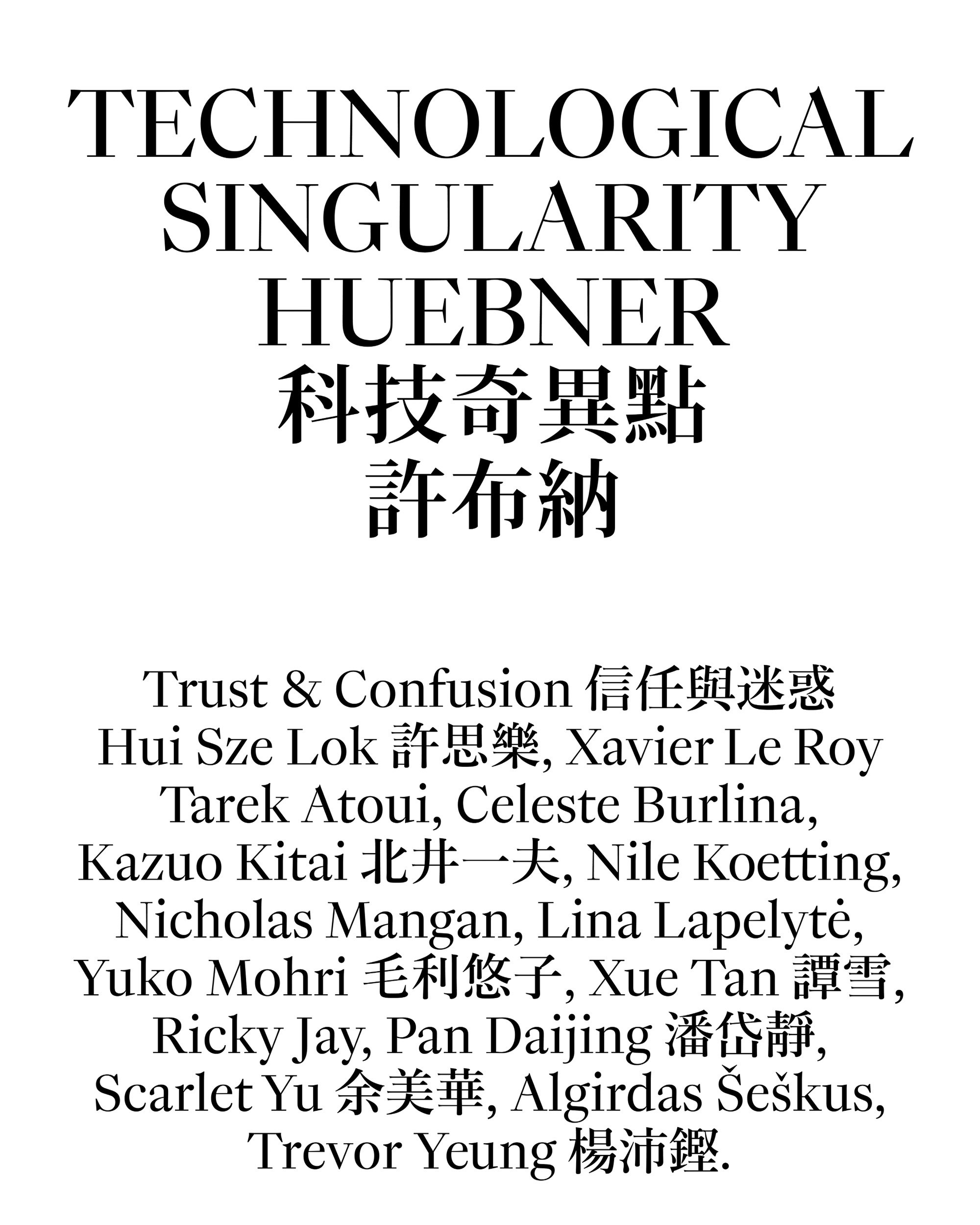 TECHNOLOGICAL SINGULARITY HUEBNER
科技奇異點
許布納

Trust & Confusion 信任與迷惑
Hui Sze Lok 許思樂, Xavier Le Roy Tarek Atoui, Celeste Burlina, Kazuo Kitai 北井一夫, Nile Koetting, Nicholas Mangan, Lina Lapelytė, Yuko Mohri 毛利悠子, Xue Tan 譚雪, Ricky Jay, Pan Daijing 潘岱靜, Scarlet Yu 余美華, Algirdas Šeškus, Trevor Yeung 楊沛鏗.